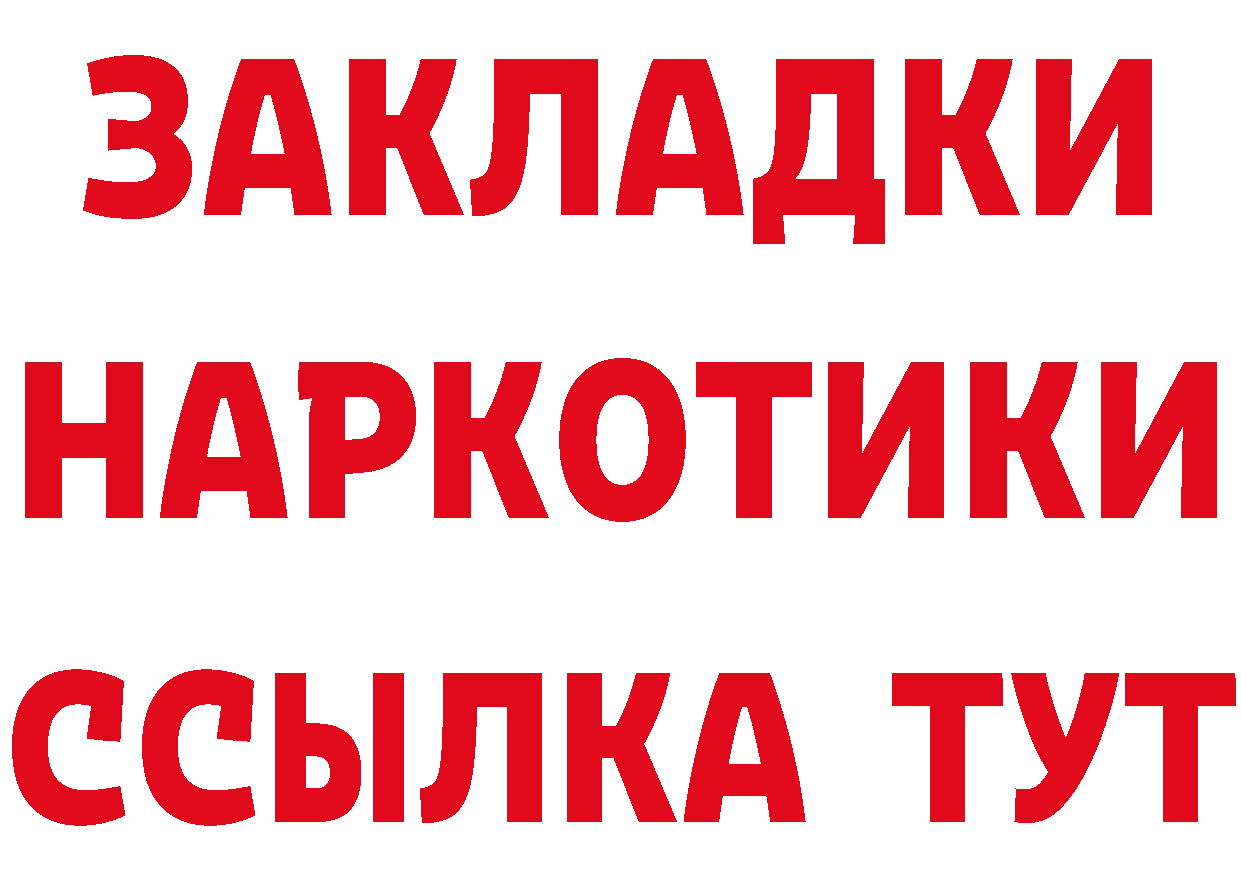 ЗАКЛАДКИ НАРКОТИКИ ССЫЛКА ТУТ